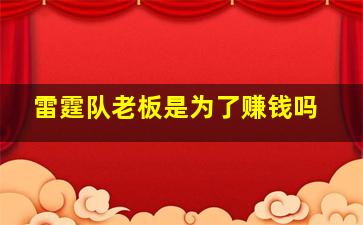 雷霆队老板是为了赚钱吗